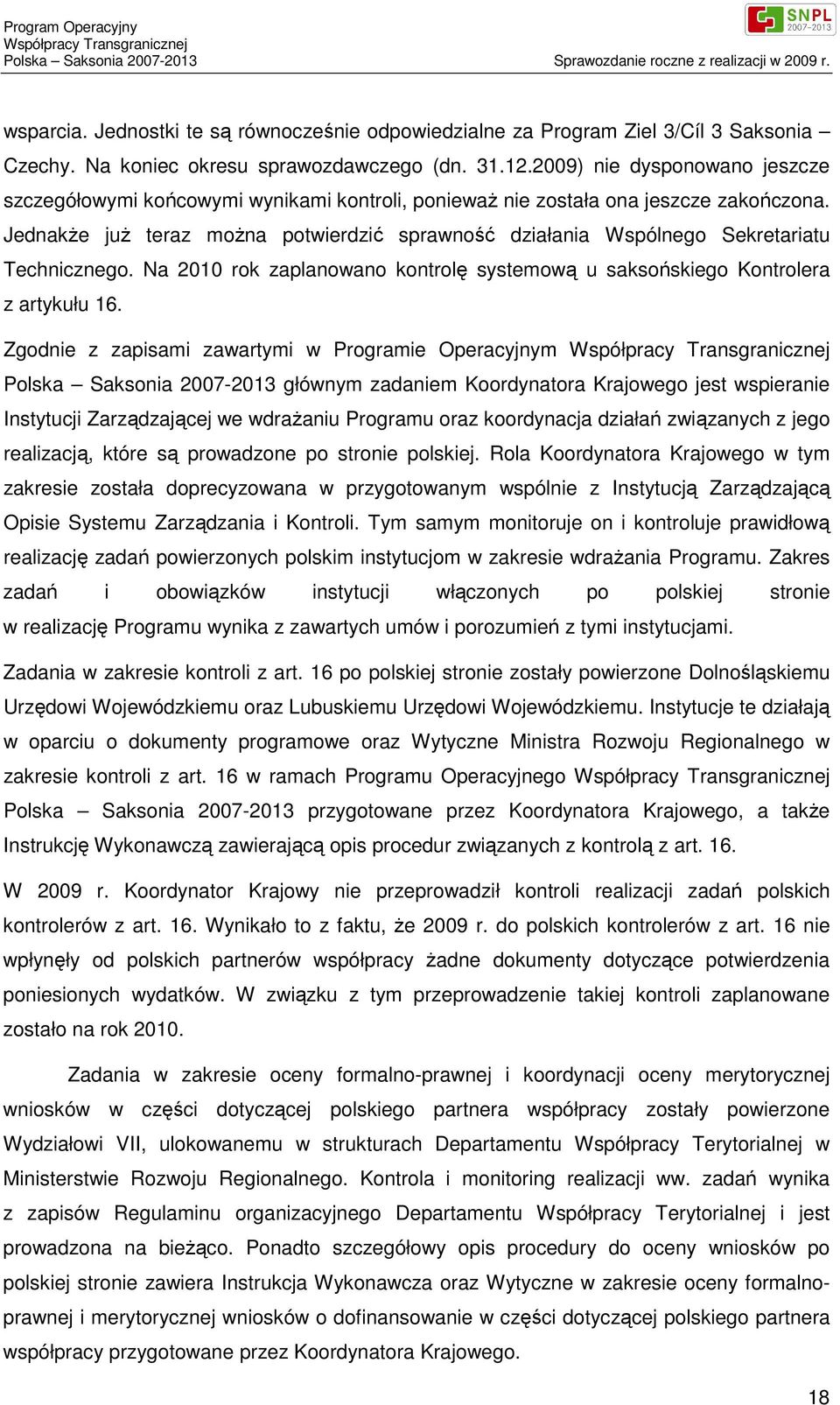 Program Operacyjny
Współpracy Transgranicznej
Polska – Saksonia 2007-2013

SNPL
2007–2013

Sprawozdanie roczne z realizacji w 2009 r.

wsparcia. Jednostki te są równocześnie odpowiedzialne za Program Ziel 3/Cíl 3 Saksonia – Czechy. Na koniec okresu sprawozdawczego (dn. 31.12.2009) nie dysponowano jeszcze szczegółowymi końcowymi wynikami kontroli, ponieważ nie została ona jeszcze zakończona. Jednakże już teraz można potwierdzić sprawność działania Wspólnego Sekretariatu Technicznego. Na 2010 rok zaplanowano kontrolę systemową u saksońskiego Kontrolera z artykułu 16.

Zgodnie z zapisami zawartymi w Programie Operacyjnym Współpracy Transgranicznej Polska – Saksonia 2007-2013 głównym zadaniem Koordynatora Krajowego jest wspieranie Instytucji Zarządzającej we wdrażaniu Programu oraz koordynacja działań związanych z jego realizacją, które są prowadzone po stronie polskiej. Rola Koordynatora Krajowego w tym zakresie została doprecyzowana w przygotowanym wspólnie z Instytucją Zarządzającą Opisie Systemu Zarządzania i Kontroli. Tym samym monitoruje on i kontroluje prawidłową realizację zadań powierzonych polskim instytucjom w zakresie wdrażania Programu. Zakres zadań i obowiązków instytucji włączonych po polskiej stronie w realizację Programu wynika z zawartych umów i porozumień z tymi instytucjami.

Zadania w zakresie kontroli z art. 16 po polskiej stronie zostały powierzone Dolnośląskiemu Urzędowi Wojewódzkiemu oraz Lubuskiemu Urzędowi Wojewódzkiemu. Instytucje te działają w oparciu o dokumenty programowe oraz Wytyczne Ministra Rozwoju Regionalnego w zakresie kontroli z art. 16 w ramach Programu Operacyjnego Współpracy Transgranicznej Polska – Saksonia 2007-2013 przygotowane przez Koordynatora Krajowego, a także Instrukcję Wykonawczą zawierającą opis procedur związanych z kontrolą z art. 16.

W 2009 r. Koordynator Krajowy nie przeprowadził kontroli realizacji zadań polskich kontrolerów z art. 16. Wynikało to z faktu, że 2009 r. do polskich kontrolerów z art. 16 nie wpłynęły od polskich partnerów współpracy żadne dokumenty dotyczące potwierdzenia poniesionych wydatków. W związku z tym przeprowadzenie takiej kontroli zaplanowane zostało na rok 2010.

Zadania w zakresie oceny formalno-prawnej i koordynacji oceny merytorycznej wniosków w części dotyczącej polskiego partnera współpracy zostały powierzone Wydziałowi VII, ulokowanemu w strukturach Departamentu Współpracy Terytorialnej w Ministerstwie Rozwoju Regionalnego. Kontrola i monitoring realizacji ww. zadań wynika z zapisów Regulaminu organizacyjnego Departamentu Współpracy Terytorialnej i jest prowadzona na bieżąco. Ponadto szczegółowy opis procedury do oceny wniosków po polskiej stronie zawiera Instrukcja Wykonawcza oraz Wytyczne w zakresie oceny formalno-prawnej i merytorycznej wniosków o dofinansowanie w części dotyczącej polskiego partnera współpracy przygotowane przez Koordynatora Krajowego.

18